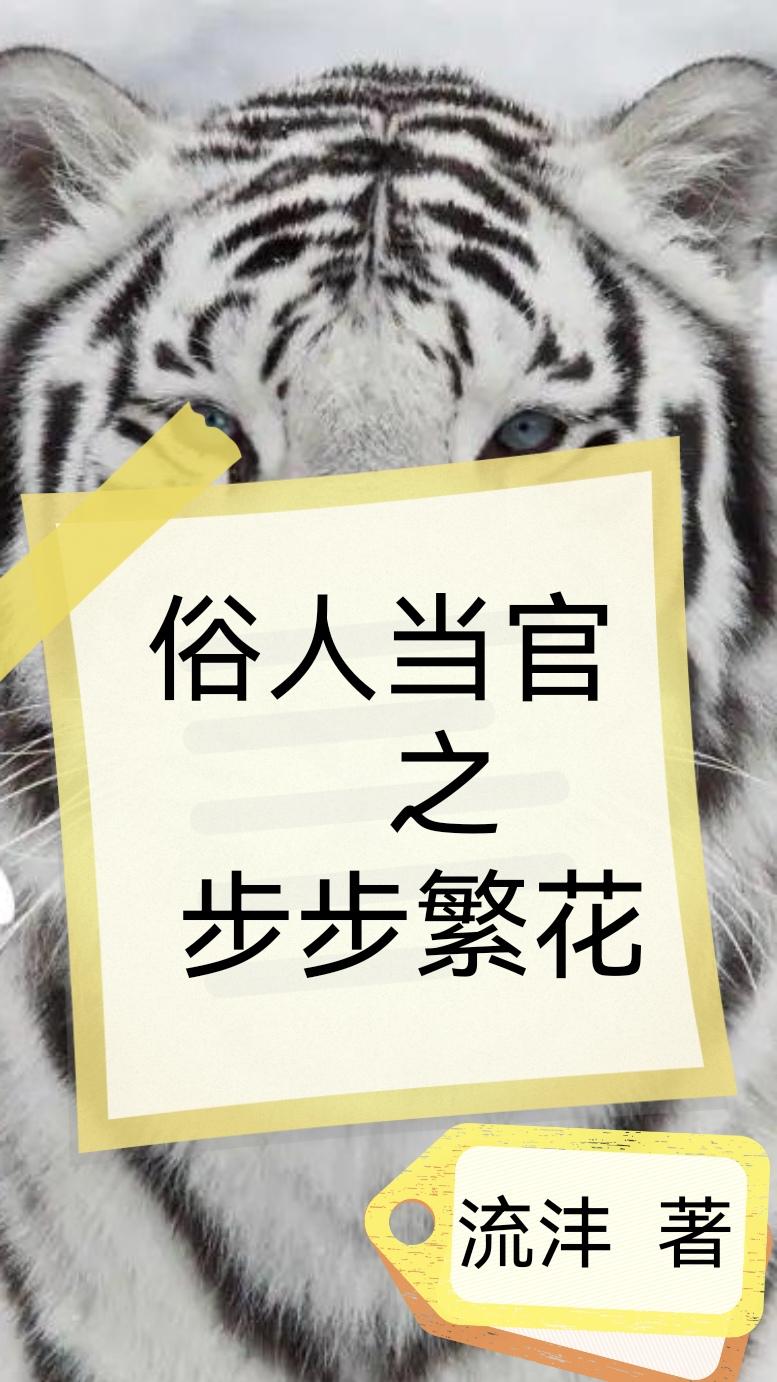 俗人当官
之
步步繁花

流沣 著